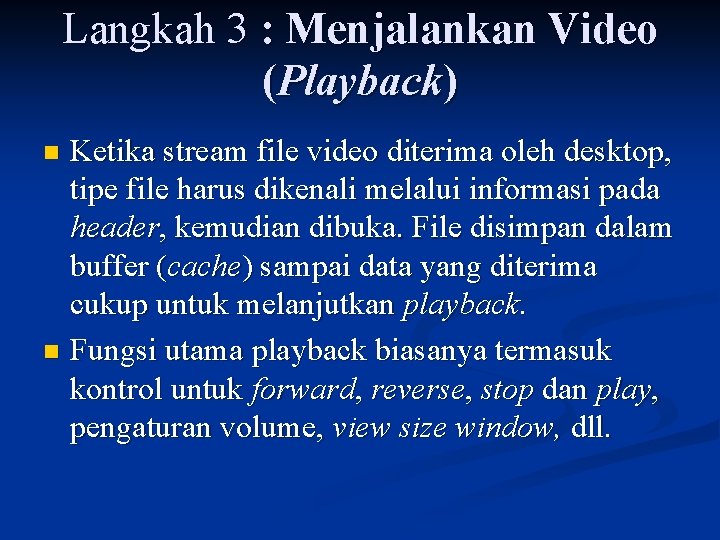 Langkah 3 : Menjalankan Video (Playback)

Ketika stream file video diterima oleh desktop, tipe file harus dikenali melalui informasi pada header, kemudian dibuka. File disimpan dalam buffer (cache) sampai data yang diterima cukup untuk melanjutkan playback.

Fungsi utama playback biasanya termasuk kontrol untuk forward, reverse, stop dan play, pengaturan volume, view size window, dll.